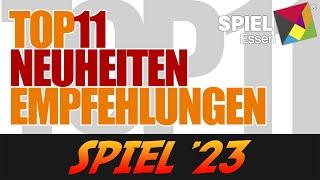 TOP11
NEUHEITEN
EMPFEHLUNGEN

SPIEL
Essen

SPIEL '23